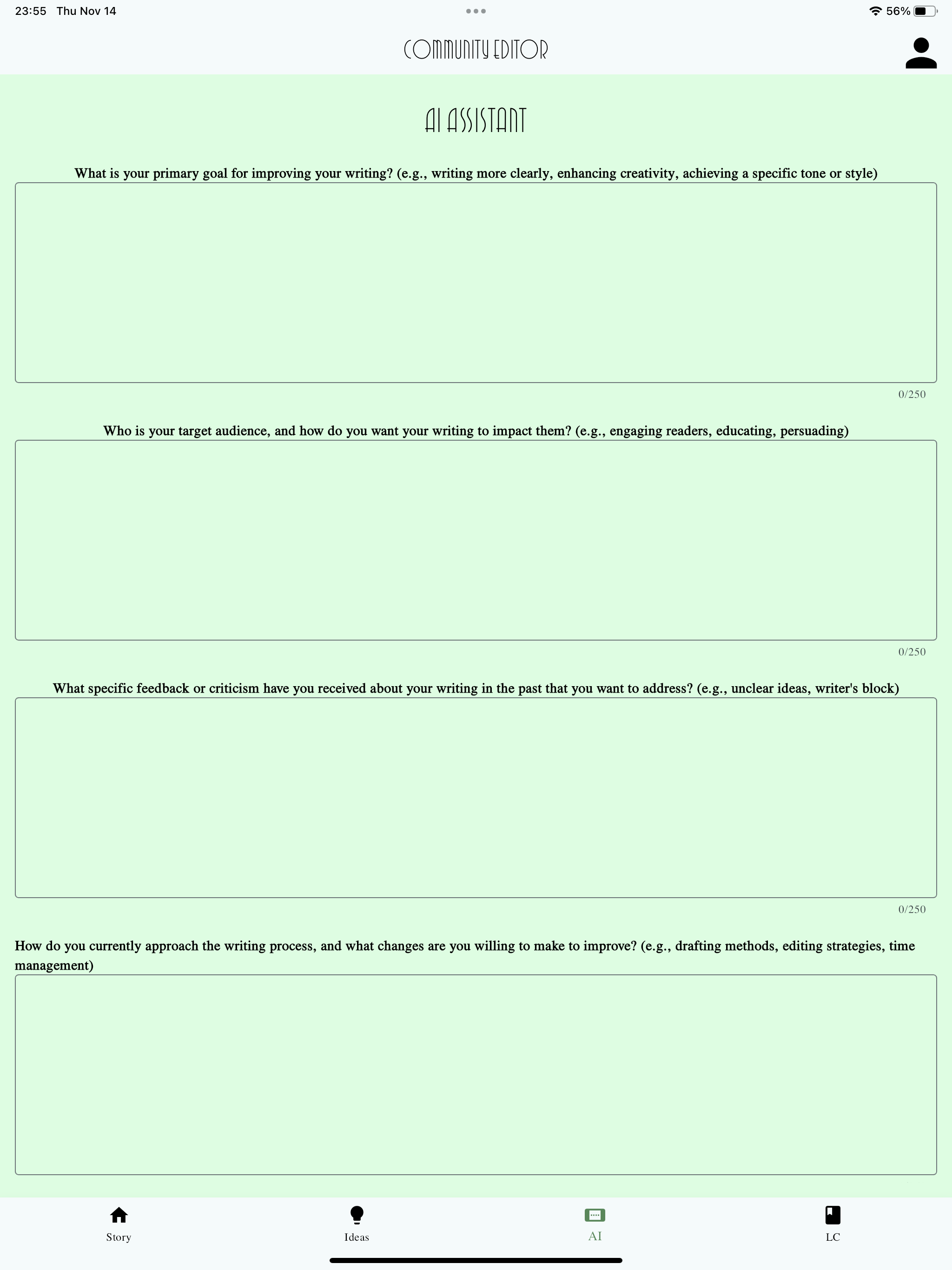 23:55 Thu Nov 14

56%

COMMUNITY EDITOR

AI ASSISTANT

What is your primary goal for improving your writing? (e.g., writing more clearly, enhancing creativity, achieving a specific tone or style)

0/250

Who is your target audience, and how do you want your writing to impact them? (e.g., engaging readers, educating, persuading)

0/250

What specific feedback or criticism have you received about your writing in the past that you want to address? (e.g., unclear ideas, writer's block)

0/250

How do you currently approach the writing process, and what changes are you willing to make to improve? (e.g., drafting methods, editing strategies, time management)

Story

Ideas

AI

LC